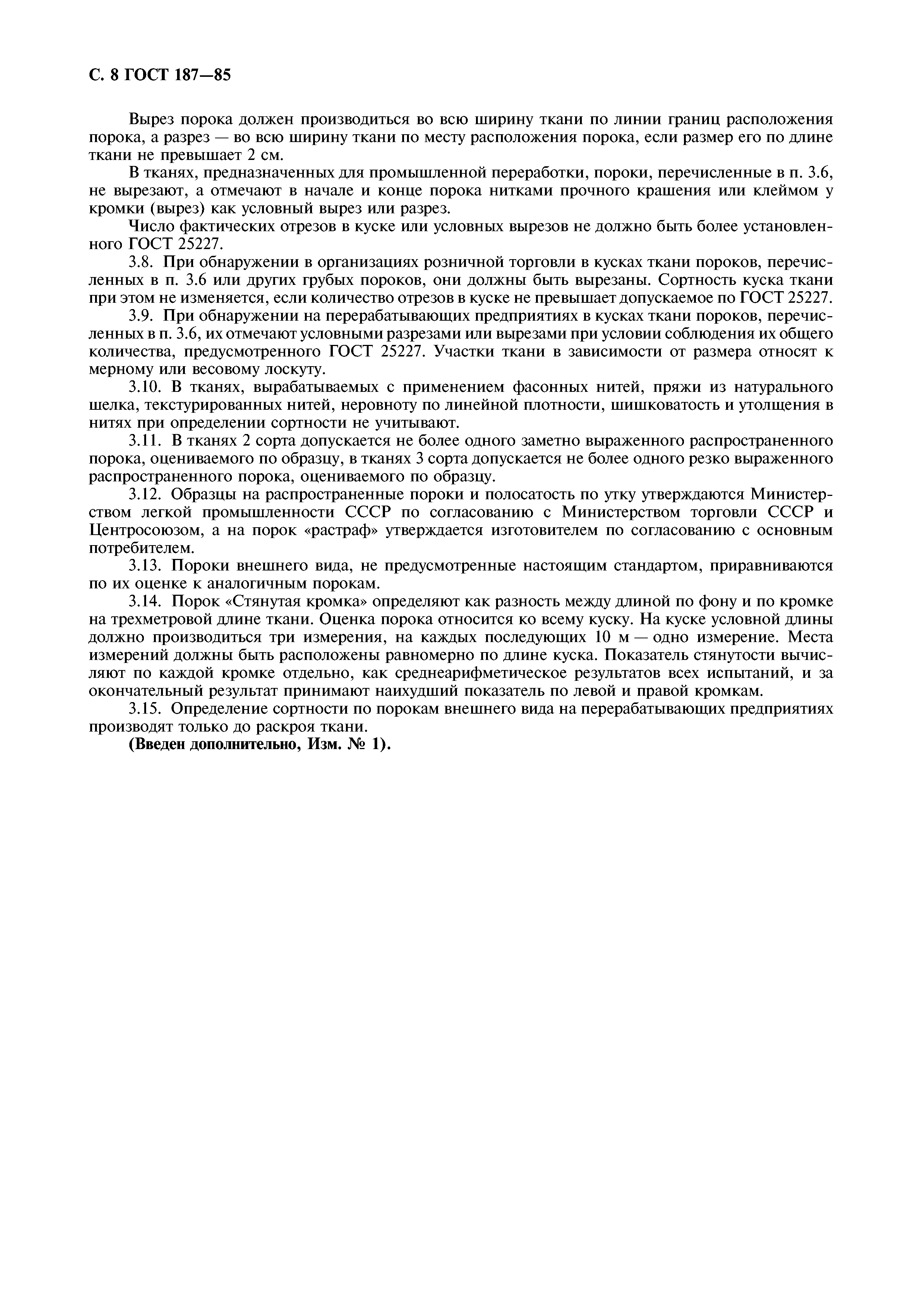 С. 8 ГОСТ 187—85

Вырез порока должен производиться во всю ширину ткани по линии границ расположения порока, а разрез — во всю ширину ткани по месту расположения порока, если размер его по длине ткани не превышает 2 см.

В тканях, предназначенных для промышленной переработки, пороки, перечисленные в п. 3.6, не вырезают, а отмечают в начале и конце порока нитками прочного крашения или клеймом у кромки (вырез) как условный вырез или разрез.

Число фактических отрезов в куске или условных вырезов не должно быть более установленного ГОСТ 25227.

3.8. При обнаружении в организациях розничной торговли в кусках ткани пороков, перечисленных в п. 3.6 или других грубых пороков, они должны быть вырезаны. Сортность куска ткани при этом не изменяется, если количество отрезов в куске не превышает допускаемое по ГОСТ 25227.

3.9. При обнаружении на перерабатывающих предприятиях в кусках ткани пороков, перечисленных в п. 3.6, их отмечают условными разрезами или вырезами при условии соблюдения их общего количества, предусмотренного ГОСТ 25227. Участки ткани в зависимости от размера относят к мерному или весовому лоскуту.

3.10. В тканях, вырабатываемых с применением фасонных нитей, пряжи из натурального шелка, текстурированных нитей, неровноту по линейной плотности, шишковатость и утолщения в нитях при определении сортности не учитывают.

3.11. В тканях 2 сорта допускается не более одного заметно выраженного распространенного порока, оцениваемого по образцу, в тканях 3 сорта допускается не более одного резко выраженного распространенного порока, оцениваемого по образцу.

3.12. Образцы на распространенные пороки и полосатость по утку утверждаются Министерством легкой промышленности СССР по согласованию с Министерством торговли СССР и Центросоюзом, а на порок «растраф» утверждается изготовителем по согласованию с основным потребителем.

3.13. Пороки внешнего вида, не предусмотренные настоящим стандартом, приравниваются по их оценке к аналогичным порокам.

3.14. Порок «Стянутая кромка» определяют как разность между длиной по фону и по кромке на трехметровой длине ткани. Оценка порока относится ко всему куску. На куске условной длины должно производиться три измерения, на каждых последующих 10 м — одно измерение. Места измерений должны быть расположены равномерно по длине куска. Показатель стянутости вычисляют по каждой кромке отдельно, как среднеарифметическое результатов всех испытаний, и за окончательный результат принимают наихудший показатель по левой и правой кромкам.

3.15. Определение сортности по порокам внешнего вида на перерабатывающих предприятиях производят только до раскроя ткани.

(Введен дополнительно, Изм. № 1).